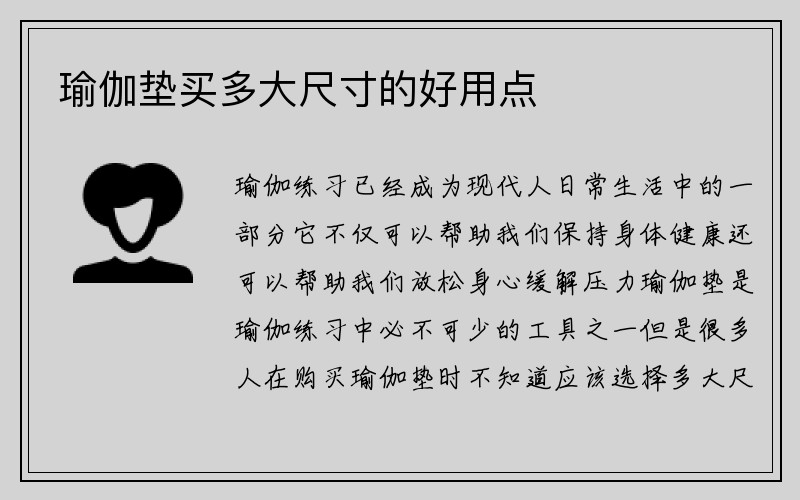 瑜伽垫买多大尺寸的好用点

瑜伽练习已经成为现代人日常生活中的一部分它不仅可以帮助我们保持身体健康还可以帮助我们放松身心缓解压力瑜伽垫是瑜伽练习中必不可少的工具之一但是很多人在购买瑜伽垫时不知道应该选择多大尺